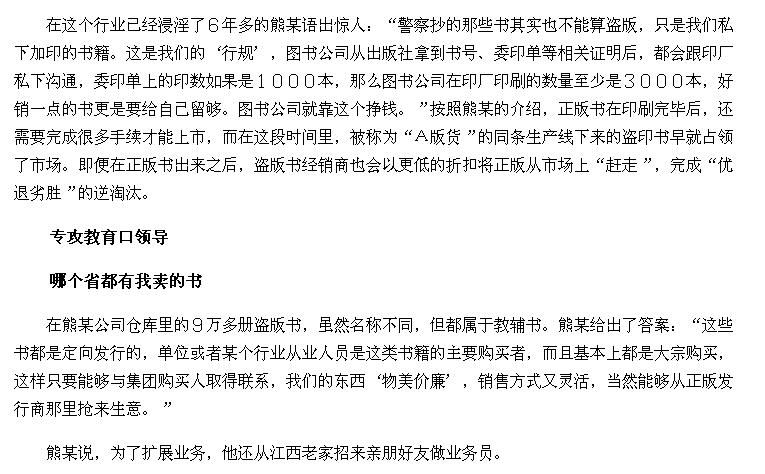 在这个行业已经浸淫了６年多的熊某语出惊人：“警察抄的那些书其实也不能算盗版，只是我们私下加印的书籍。这是我们的‘行规’，图书公司从出版社拿到书号、委印单等相关证明后，都会跟印厂私下沟通，委印单上的印数如果是１０００本，那么图书公司在印厂印刷的数量至少是３０００本，好销一点的书更是要给自己留够。图书公司就靠这个挣钱。”按照熊某的介绍，正版书在印刷完毕后，还需要完成很多手续才能上市，而在这段时间里，被称为“A版货”的同条生产线下来的盗印书早就占领了市场。即便在正版书出来之后，盗版书经销商也会以更低的折扣将正版从市场上“赶走”，完成“优退劣胜”的逆淘汰。

专攻教育口领导

哪个省都有我卖的书

在熊某公司仓库里的９万多册盗版书，虽然名称不同，但都属于教辅书。熊某给出了答案：“这些书都是定向发行的，单位或者某个行业从业人员是这类书籍的主要购买者，而且基本上都是大宗购买，这样只要能够与集团购买人取得联系，我们的东西‘物美价廉’，销售方式又灵活，当然能够从正版发行商那里抢来生意。”

熊某说，为了扩展业务，他还从江西老家招来亲朋好友做业务员。